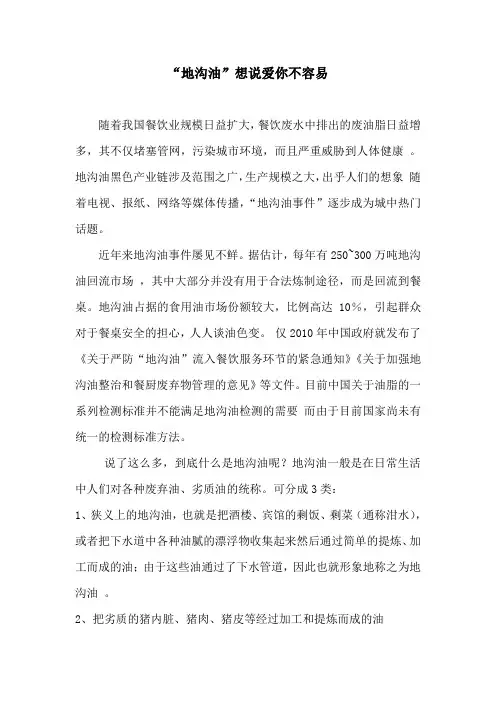 “地沟油”想说爱你不容易

随着我国餐饮业规模日益扩大，餐饮废水中排出的废油脂日益增多，其不仅堵塞管网，污染城市环境，而且严重威胁到人体健康 。地沟油黑色产业链涉及范围之广，生产规模之大，出乎人们的想象 随着电视、报纸、网络等媒体传播，“地沟油事件”逐步成为城中热门话题。

近年来地沟油事件屡见不鲜。据估计，每年有 250~300 万吨地沟油回流市场 ，其中大部分并没有用于合法炼制途径，而是回流到餐桌。地沟油占据的食用油市场份额较大，比例高达 10%，引起群众对于餐桌安全的担心，人人谈油色变。 仅 2010 年中国政府就发布了《关于严防“地沟油”流入餐饮服务环节的紧急通知》《关于加强地沟油整治和餐厨废弃物管理的意见》等文件。目前中国关于油脂的一系列检测标准并不能满足地沟油检测的需要 而由于目前国家尚未有统一的检测标准方法。

说了这么多，到底什么是地沟油呢？地沟油一般是在日常生活中人们对各种废弃油、劣质油的统称。可分成 3 类：

1、狭义上的地沟油，也就是把酒楼、宾馆的剩饭、剩菜（通称泔水），或者把下水道中各种油腻的漂浮物收集起来然后通过简单的提炼、加工而成的油；由于这些油通过了下水管道，因此也就形象地称之为地沟油 。

2、把劣质的猪内脏、猪肉、猪皮等经过加工和提炼而成的油